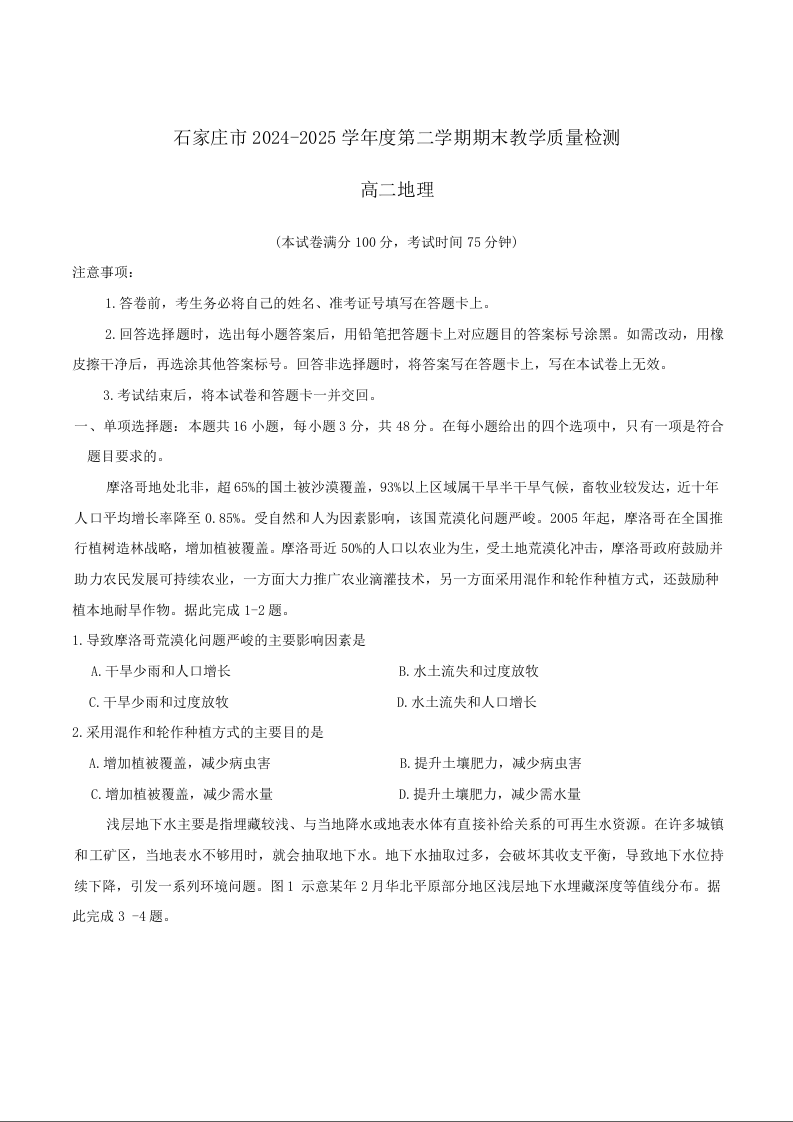 石家庄市 2024-2025 学年度第二学期期末教学质量检测

高二地理

（本试卷满分 100 分，考试时间 75 分钟）

注意事项：

1.答卷前，考生务必将自己的姓名、准考证号填写在答题卡上。

2.回答选择题时，选出每小题答案后，用铅笔把答题卡上对应题目的答案标号涂黑。如需改动，用橡皮擦干净后，再选涂其他答案标号。回答非选择题时，将答案写在答题卡上，写在本试卷上无效。

3.考试结束后，将本试卷和答题卡一并交回。

一、单项选择题：本题共 16 小题，每小题 3 分，共 48 分。在每小题给出的四个选项中，只有一项是符合题目要求的。

摩洛哥地处北非，超 65%的国土被沙漠覆盖，93%以上区域属干旱半干旱气候，畜牧业较发达，近十年人口平均增长率降至 0.85%。受自然和人为因素影响，该国荒漠化问题严峻。2005 年起，摩洛哥在全国推行植树造林战略，增加植被覆盖。摩洛哥近 50%的人口以农业为生，受土地荒漠化冲击，摩洛哥政府鼓励并助力农民发展可持续农业，一方面大力推广农业滴灌技术，另一方面采用混作和轮作种植方式，还鼓励种植本地耐旱作物。据此完成 1-2 题。

1.导致摩洛哥荒漠化问题严峻的主要影响因素是

A.干旱少雨和人口增长
B.水土流失和过度放牧
C.干旱少雨和过度放牧
D.水土流失和人口增长

2.采用混作和轮作种植方式的主要目的是

A.增加植被覆盖，减少病虫害
B.提升土壤肥力，减少病虫害
C.增加植被覆盖，减少需水量
D.提升土壤肥力，减少需水量

浅层地下水主要是指埋藏较浅、与当地降水或地表水体有直接补给关系的可再生水资源。在许多城镇和工矿区，当地表水不够用时，就会抽取地下水。地下水抽取过多，会破坏其收支平衡，导致地下水位持续下降，引发一系列环境问题。图 1 示意某年 2 月华北平原部分地区浅层地下水埋藏深度等值线分布。据此完成 3 -4 题。